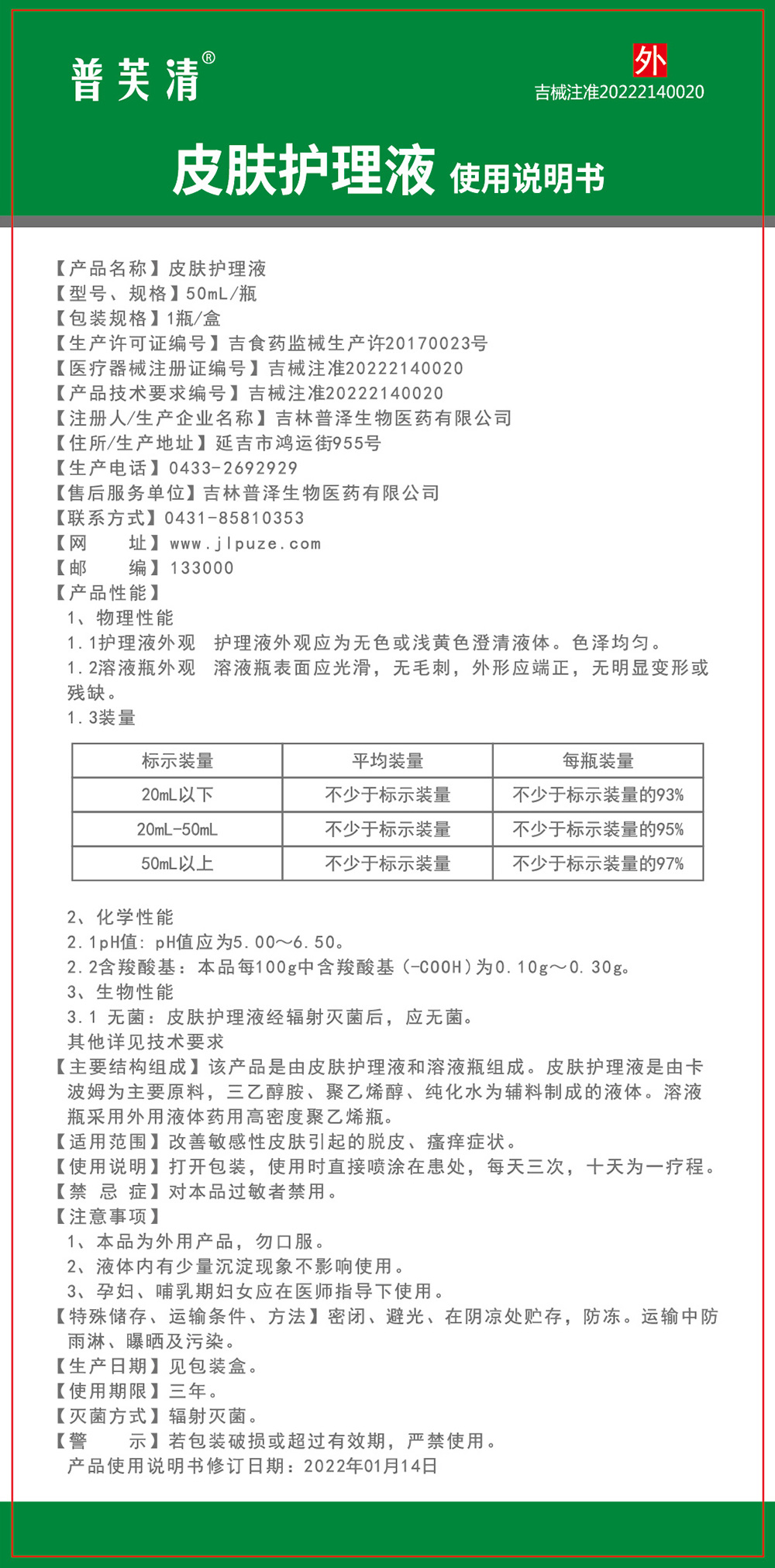 普芙清®

外
吉械注准20222140020

皮肤护理液 使用说明书

【产品名称】皮肤护理液
【型号、规格】50mL/瓶
【包装规格】1瓶/盒
【生产许可证编号】吉食药监械生产许20170023号
【医疗器械注册证编号】吉械注准20222140020
【产品技术要求编号】吉械注准20222140020
【注册人/生产企业名称】吉林普泽生物医药有限公司
【住所/生产地址】延吉市鸿运街955号
【生产电话】0433-2692929
【售后服务单位】吉林普泽生物医药有限公司
【联系方式】0431-85810353
【网 址】www.jlpuze.com
【邮 编】133000
【产品性能】
1、物理性能
1.1护理液外观 护理液外观应为无色或浅黄色澄清液体。色泽均匀。
1.2溶液瓶外观 溶液瓶表面应光滑，无毛刺，外形应端正，无明显变形或残缺。
1.3装量

| 标示装量 | 平均装量 | 每瓶装量 |
|---|---|---|
| 20mL以下 | 不少于标示装量 | 不少于标示装量的93% |
| 20mL-50mL | 不少于标示装量 | 不少于标示装量的95% |
| 50mL以上 | 不少于标示装量 | 不少于标示装量的97% |

2、化学性能
2.1pH值：pH值应为5.00～6.50。
2.2含羧酸基：本品每100g中含羧酸基（-COOH）为0.10g～0.30g。
3、生物性能
3.1 无菌：皮肤护理液经辐射灭菌后，应无菌。
其他详见技术要求
【主要结构组成】该产品是由皮肤护理液和溶液瓶组成。皮肤护理液是由卡波姆为主要原料，三乙醇胺、聚乙烯醇、纯化水为辅料制成的液体。溶液瓶采用外用液体药用高密度聚乙烯瓶。
【适用范围】改善敏感性皮肤引起的脱皮、瘙痒症状。
【使用说明】打开包装，使用时直接喷涂在患处，每天三次，十天为一疗程。
【禁 忌 症】对本品过敏者禁用。
【注意事项】
1、本品为外用产品，勿口服。
2、液体内有少量沉淀现象不影响使用。
3、孕妇、哺乳期妇女应在医师指导下使用。
【特殊储存、运输条件、方法】密闭、避光、在阴凉处贮存，防冻。运输中防雨淋、曝晒及污染。
【生产日期】见包装盒。
【使用期限】三年。
【灭菌方式】辐射灭菌。
【警 示】若包装破损或超过有效期，严禁使用。
产品使用说明书修订日期：2022年01月14日